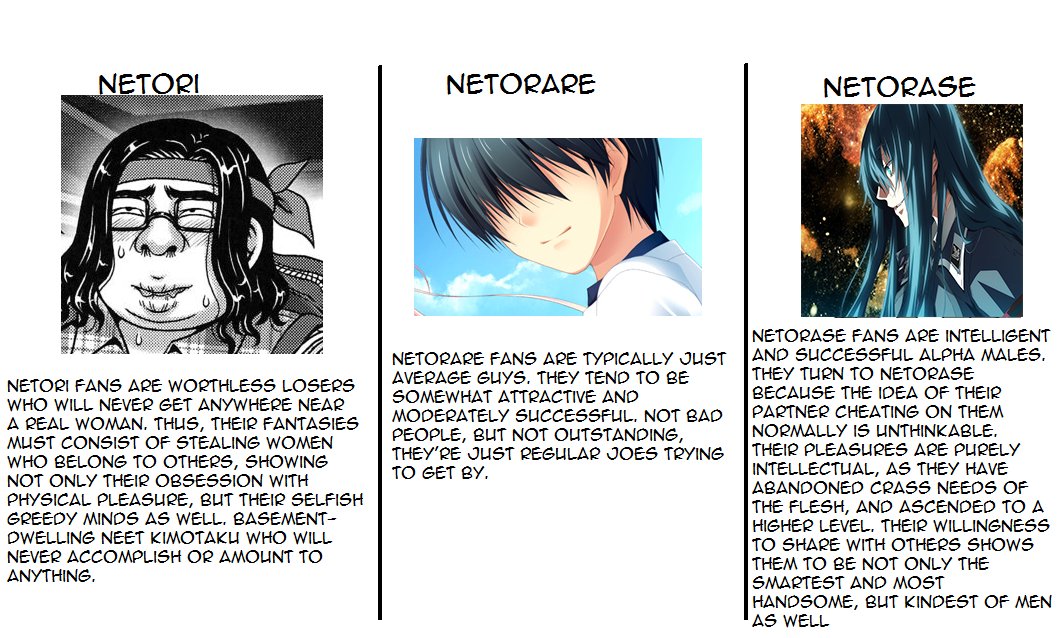 NETORI

NETORI FANS ARE WORTHLESS LOSERS WHO WILL NEVER GET ANYWHERE NEAR A REAL WOMAN. THUS, THEIR FANTASIES MUST CONSIST OF STEALING WOMEN WHO BELONG TO OTHERS, SHOWING NOT ONLY THEIR OBSESSION WITH PHYSICAL PLEASURE, BUT THEIR SELFISH GREEDY MINDS AS WELL. BASEMENT-DWELLING NEET KIMOTAKU WHO WILL NEVER ACCOMPLISH OR AMOUNT TO ANYTHING.

NETORARE

NETORARE FANS ARE TYPICALLY JUST AVERAGE GUYS. THEY TEND TO BE SOMEWHAT ATTRACTIVE AND MODERATELY SUCCESSFUL. NOT BAD PEOPLE, BUT NOT OUTSTANDING, THEY'RE JUST REGULAR JOES TRYING TO GET BY.

NETORASE

NETORASE FANS ARE INTELLIGENT AND SUCCESSFUL ALPHA MALES. THEY TURN TO NETORASE BECAUSE THE IDEA OF THEIR PARTNER CHEATING ON THEM NORMALLY IS UNTHINKABLE. THEIR PLEASURES ARE PURELY INTELLECTUAL, AS THEY HAVE ABANDONED CRASS NEEDS OF THE FLESH, AND ASCENDED TO A HIGHER LEVEL. THEIR WILLINGNESS TO SHARE WITH OTHERS SHOWS THEM TO BE NOT ONLY THE SMARTEST AND MOST HANDSOME, BUT KINDEST OF MEN AS WELL